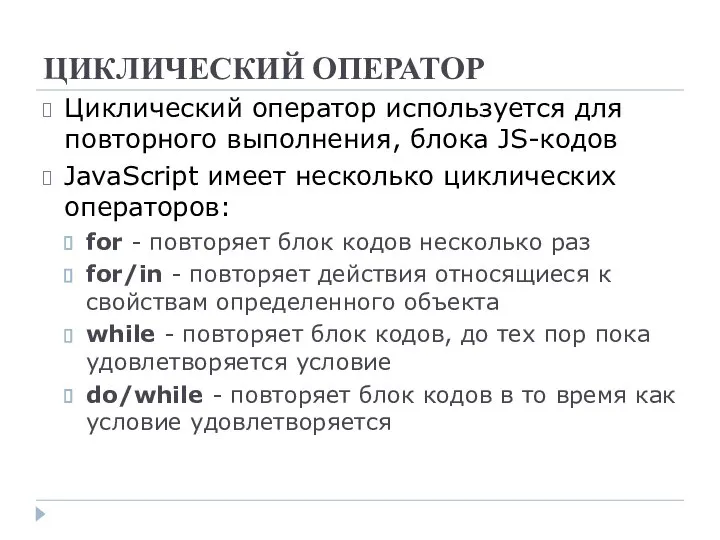 ЦИКЛИЧЕСКИЙ ОПЕРАТОР

Циклический оператор используется для повторного выполнения, блока JS-кодов

JavaScript имеет несколько циклических операторов:

for - повторяет блок кодов несколько раз

for/in - повторяет действия относящиеся к свойствам определенного объекта

while - повторяет блок кодов, до тех пор пока удовлетворяется условие

do/while - повторяет блок кодов в то время как условие удовлетворяется